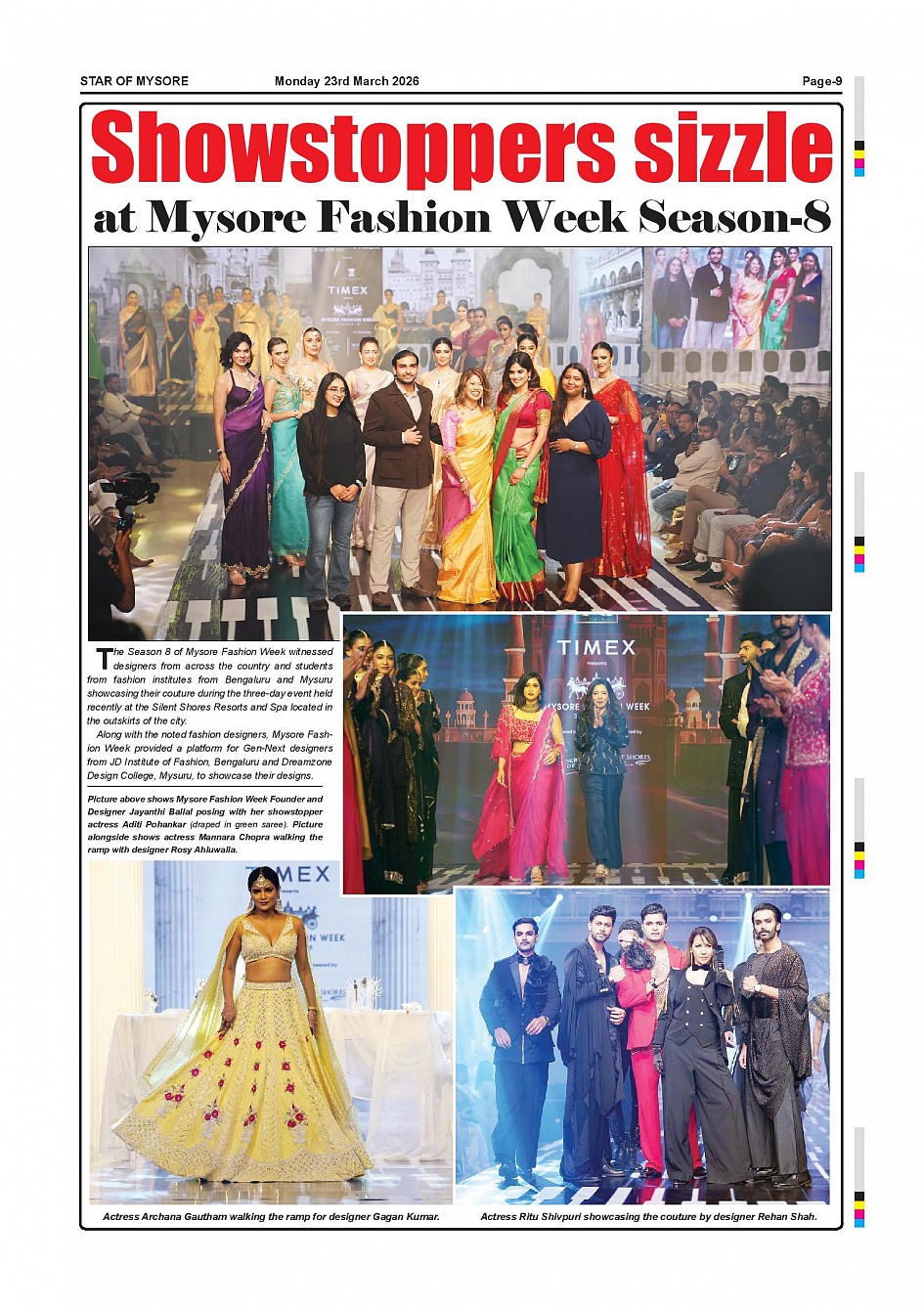 STAR OF MYSORE Monday 23rd March 2026 Page-9

Showstoppers sizzle

at Mysore Fashion Week Season-8

The Season 8 of Mysore Fashion Week witnessed designers from across the country and students from fashion institutes from Bengaluru and Mysuru showcasing their couture during the three-day event held recently at the Silent Shores Resorts and Spa located in the outskirts of the city.

Along with the noted fashion designers, Mysore Fashion Week provided a platform for Gen-Next designers from JD Institute of Fashion, Bengaluru and Dreamzone Design College, Mysuru, to showcase their designs.

Picture above shows Mysore Fashion Week Founder and Designer Jayanthi Ballal posing with her showstopper actress Aditi Pohankar (draped in green saree). Picture alongside shows actress Mannara Chopra walking the ramp with designer Rosy Ahluwalia.

Actress Archana Gautham walking the ramp for designer Gagan Kumar.

Actress Ritu Shivpuri showcasing the couture by designer Rehan Shah.